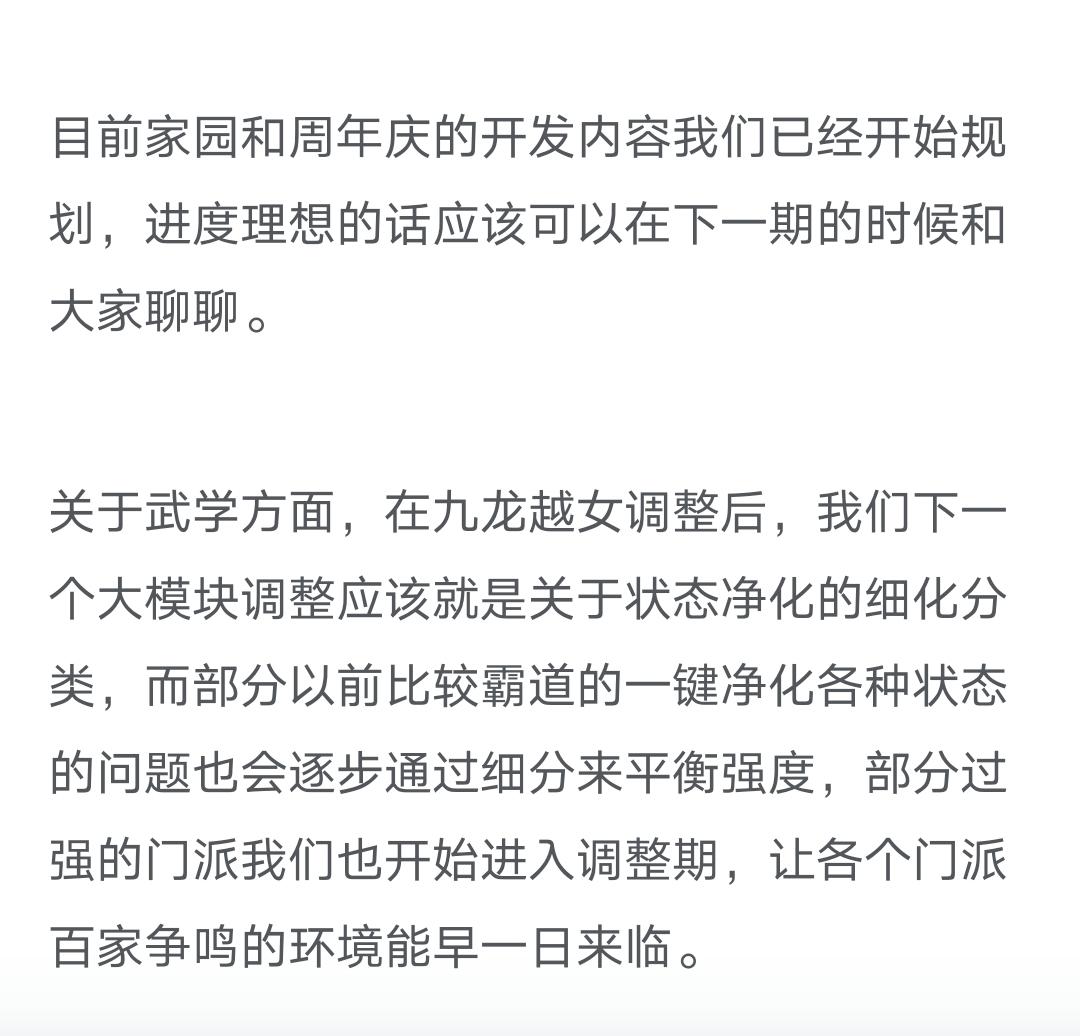 目前家园和周年庆的开发内容我们已经开始规划，进度理想的话应该可以在下一期的时候和大家聊聊。

关于武学方面，在九龙越女调整后，我们下一个大模块调整应该就是关于状态净化的细化分类，而部分以前比较霸道的一键净化各种状态的问题也会逐步通过细分来平衡强度，部分过强的门派我们也开始进入调整期，让各个门派百家争鸣的环境能早一日来临。